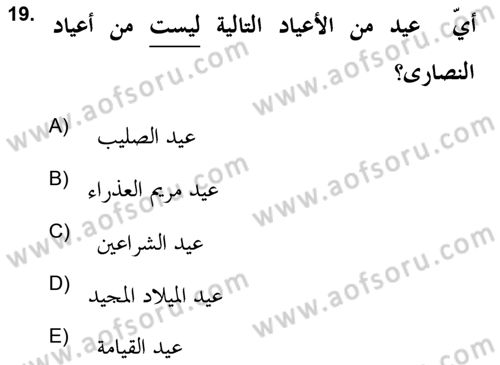 19. أيّ عيد من الأعياد التالية ليست من أعياد النصارى؟

A) عيد الصليب

B) عيد مريم العذراء

C) عيد الشراعين

D) عيد الميلاد المجيد

E) عيد القيامة

www.aofsoru.com